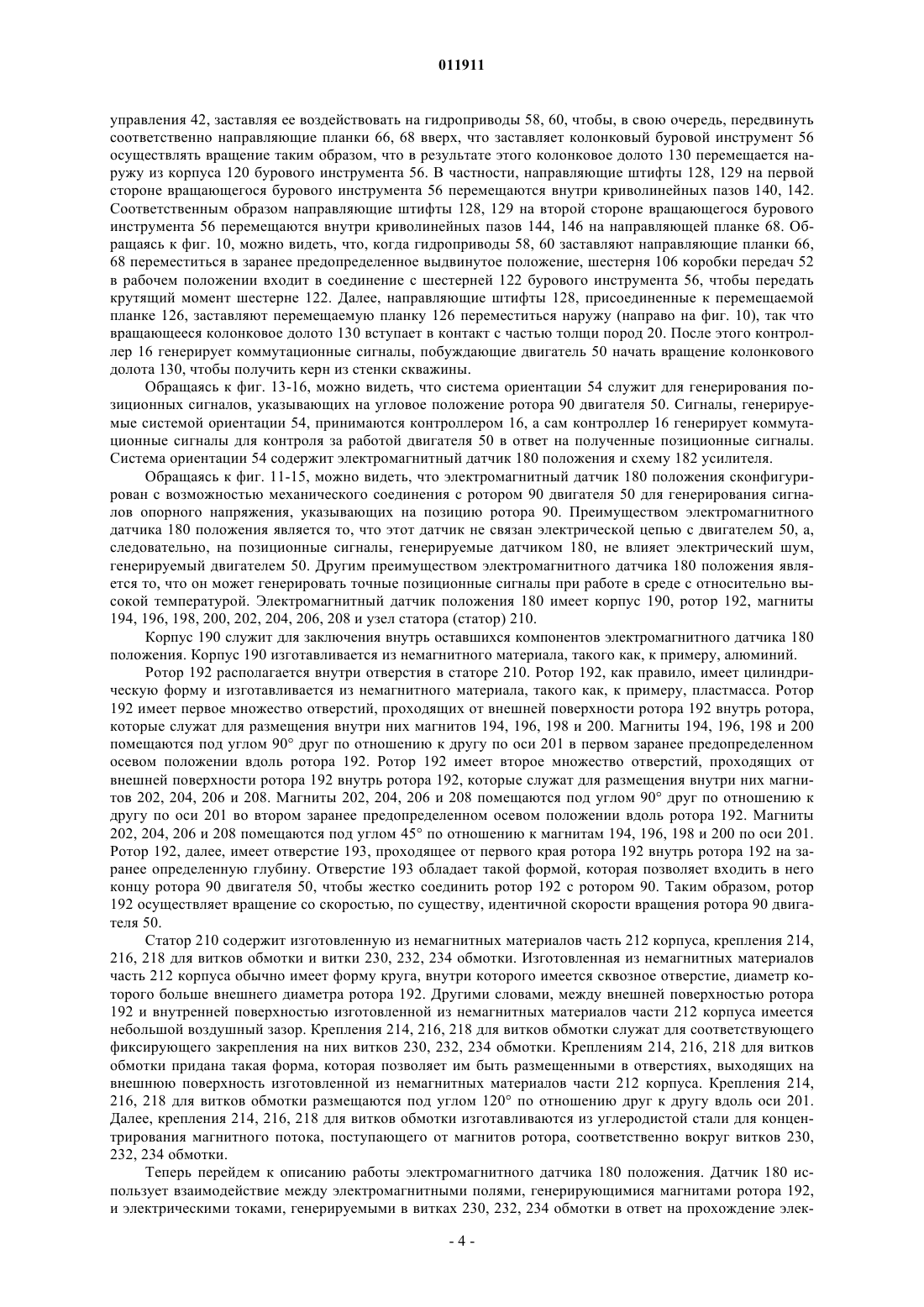 011911

управления 42, заставляя ее воздействовать на гидроприводы 58, 60, чтобы, в свою очередь, передвинуть соответственно направляющие планки 66, 68 вверх, что заставляет колонковый буровой инструмент 56 осуществлять вращение таким образом, что в результате этого колонковое долото 130 перемещается наружу из корпуса 120 бурового инструмента 56. В частности, направляющие штифты 128, 129 на первой стороне вращающегося бурового инструмента 56 перемещаются внутри криволинейных пазов 140, 142. Соответственным образом направляющие штифты 128, 129 на второй стороне вращающегося бурового инструмента 56 перемещаются внутри криволинейных пазов 144, 146 на направляющей планке 68. Обращаясь к фиг. 10, можно видеть, что, когда гидроприводы 58, 60 заставляют направляющие планки 66, 68 переместиться в заранее предопределенное выдвинутое положение, шестерня 106 коробки передач 52 в рабочем положении входит в соединение с шестерней 122 бурового инструмента 56, чтобы передать крутящий момент шестерне 122. Далее, направляющие штифты 128, присоединенные к перемещаемой планке 126, заставляют перемещаемую планку 126 переместиться наружу (направо на фиг. 10), так что вращающееся колонковое долото 130 вступает в контакт с частью толщи пород 20. После этого контроллер 16 генерирует коммутационные сигналы, побуждающие двигатель 50 начать вращение колонкового долота 130, чтобы получить керн из стенки скважины.

Обращаясь к фиг. 13-16, можно видеть, что система ориентации 54 служит для генерирования позиционных сигналов, указывающих на угловое положение ротора 90 двигателя 50. Сигналы, генерируемые системой ориентации 54, принимаются контроллером 16, а сам контроллер 16 генерирует коммутационные сигналы для контроля за работой двигателя 50 в ответ на полученные позиционные сигналы. Система ориентации 54 содержит электромагнитный датчик 180 положения и схему 182 усилителя.

Обращаясь к фиг. 11-15, можно видеть, что электромагнитный датчик 180 положения сконфигурирован с возможностью механического соединения с ротором 90 двигателя 50 для генерирования сигналов опорного напряжения, указывающих на позицию ротора 90. Преимуществом электромагнитного датчика 180 положения является то, что этот датчик не связан электрической цепью с двигателем 50, а, следовательно, на позиционные сигналы, генерируемые датчиком 180, не влияет электрический шум, генерируемый двигателем 50. Другим преимуществом электромагнитного датчика 180 положения является то, что он может генерировать точные позиционные сигналы при работе в среде с относительно высокой температурой. Электромагнитный датчик положения 180 имеет корпус 190, ротор 192, магниты 194, 196, 198, 200, 202, 204, 206, 208 и узел статора (статор) 210.

Корпус 190 служит для заключения внутрь оставшихся компонентов электромагнитного датчика 180 положения. Корпус 190 изготавливается из немагнитного материала, такого как, к примеру, алюминий.

Ротор 192 располагается внутри отверстия в статоре 210. Ротор 192, как правило, имеет цилиндрическую форму и изготавливается из немагнитного материала, такого как, к примеру, пластмасса. Ротор 192 имеет первое множество отверстий, проходящих от внешней поверхности ротора 192 внутрь ротора, которые служат для размещения внутри них магнитов 194, 196, 198 и 200. Магниты 194, 196, 198 и 200 помещаются под углом 90° друг по отношению к другу по оси 201 в первом заранее предопределенном осевом положении вдоль ротора 192. Ротор 192 имеет второе множество отверстий, проходящих от внешней поверхности ротора 192 внутрь ротора 192, которые служат для размещения внутри них магнитов 202, 204, 206 и 208. Магниты 202, 204, 206 и 208 помещаются под углом 90° друг по отношению к другу по оси 201 во втором заранее предопределенном осевом положении вдоль ротора 192. Магниты 202, 204, 206 и 208 помещаются под углом 45° по отношению к магнитам 194, 196, 198 и 200 по оси 201. Ротор 192, далее, имеет отверстие 193, проходящее от первого края ротора 192 внутрь ротора 192 на заранее определенную глубину. Отверстие 193 обладает такой формой, которая позволяет входить в него концу ротора 90 двигателя 50, чтобы жестко соединить ротор 192 с ротором 90. Таким образом, ротор 192 осуществляет вращение со скоростью, по существу, идентичной скорости вращения ротора 90 двигателя 50.

Статор 210 содержит изготовленную из немагнитных материалов часть 212 корпуса, крепления 214, 216, 218 для витков обмотки и витки 230, 232, 234 обмотки. Изготовленная из немагнитных материалов часть 212 корпуса обычно имеет форму круга, внутри которого имеется сквозное отверстие, диаметр которого больше внешнего диаметра ротора 192. Другими словами, между внешней поверхностью ротора 192 и внутренней поверхностью изготовленной из немагнитных материалов части 212 корпуса имеется небольшой воздушный зазор. Крепления 214, 216, 218 для витков обмотки служат для соответствующего фиксирующего закрепления на них витков 230, 232, 234 обмотки. Креплениям 214, 216, 218 для витков обмотки придана такая форма, которая позволяет им быть размещенными в отверстиях, выходящих на внешнюю поверхность изготовленной из немагнитных материалов части 212 корпуса. Крепления 214, 216, 218 для витков обмотки размещаются под углом 120° по отношению друг к другу вдоль оси 201. Далее, крепления 214, 216, 218 для витков обмотки изготавливаются из углеродистой стали для концентрирования магнитного потока, поступающего от магнитов ротора, соответственно вокруг витков 230, 232, 234 обмотки.

Теперь перейдем к описанию работы электромагнитного датчика 180 положения. Датчик 180 использует взаимодействие между электромагнитными полями, генерирующимися магнитами ротора 192, и электрическими токами, генерируемыми в витках 230, 232, 234 обмотки в ответ на прохождение элек-

- 4 -